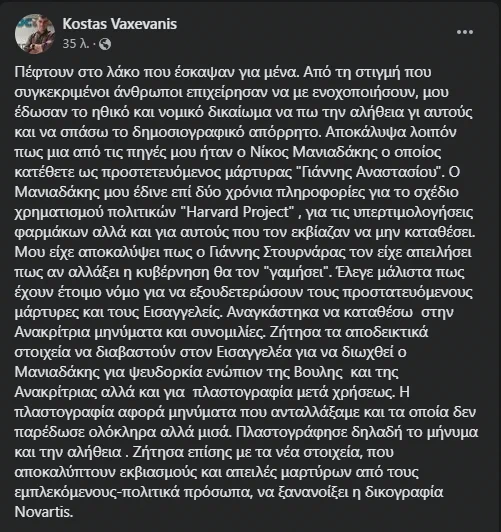 Kostas Vaxevanis
35 λ. ·

Πέφτουν στο λάκο που έσκαψαν για μένα. Από τη στιγμή που συγκεκριμένοι άνθρωποι επιχείρησαν να με ενοχοποιήσουν, μου έδωσαν το ηθικό και νομικό δικαίωμα να πω την αλήθεια γι αυτούς και να σπάσω το δημοσιογραφικό απόρρητο. Αποκάλυψα λοιπόν πως μια από τις πηγές μου ήταν ο Νίκος Μανιαδάκης ο οποίος κατέθετε ως προστετευόμενος μάρτυρας "Γιάννης Αναστασίου". Ο Μανιαδάκης μου έδινε επί δύο χρόνια πληροφορίες για το σχέδιο χρηματισμού πολιτικών "Harvard Project" , για τις υπερτιμολογήσεις φαρμάκων αλλά και για αυτούς που τον εκβίαζαν να μην καταθέσει. Μου είχε αποκαλύψει πως ο Γιάννης Στουρνάρας τον είχε απειλήσει πως αν αλλάξει η κυβέρνηση θα τον "γαμήσει". Έλεγε μάλιστα πως έχουν έτοιμο νόμο για να εξουδετερώσουν τους προστατευόμενους μάρτυρες και τους Εισαγγελείς. Αναγκάστηκα να καταθέσω στην Ανακρίτρια μηνύματα και συνομιλίες. Ζήτησα τα αποδεικτικά στοιχεία να διαβαστούν στον Εισαγγελέα για να διωχθεί ο Μανιαδάκης για ψευδορκία ενώπιον της Βουλής και της Ανακρίτριας αλλά και για πλαστογραφία μετά χρήσεως. Η πλαστογραφία αφορά μηνύματα που ανταλλάξαμε και τα οποία δεν παρέδωσε ολόκληρα αλλά μισά. Πλαστογράφησε δηλαδή το μήνυμα και την αλήθεια . Ζήτησα επίσης με τα νέα στοιχεία, που αποκαλύπτουν εκβιασμούς και απειλές μαρτύρων από τους εμπλεκόμενους-πολιτικά πρόσωπα, να ξανανοίξει η δικογραφία Novartis.